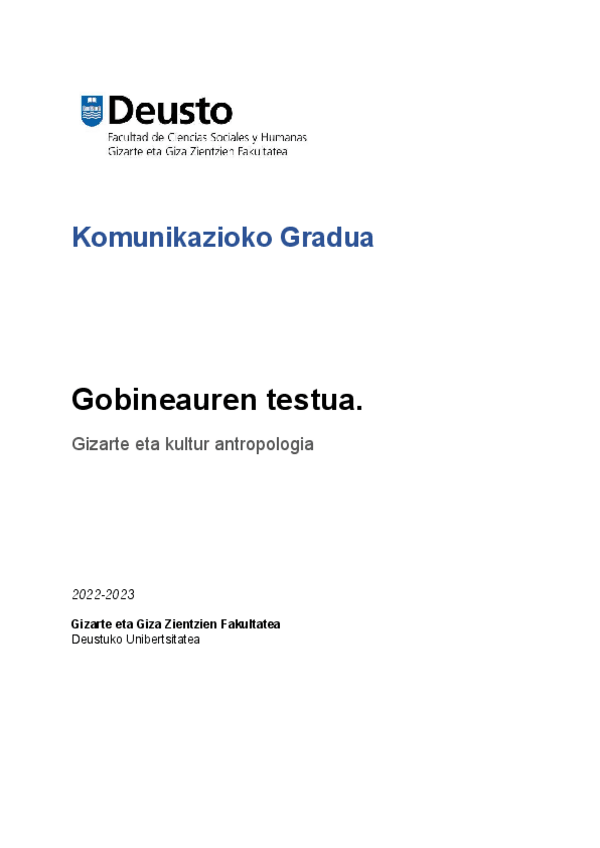 Deusto
Facultad de Ciencias Sociales y Humanas
Gizarte eta Giza Zientzien Fakultatea

Komunikazioko Gradua

Gobineauren testua.

Gizarte eta kultur antropologia

2022-2023

Gizarte eta Giza Zientzien Fakultatea
Deustuko Unibertsitatea